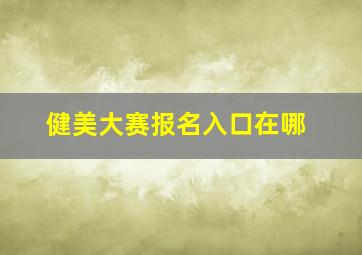 健美大赛报名入口在哪